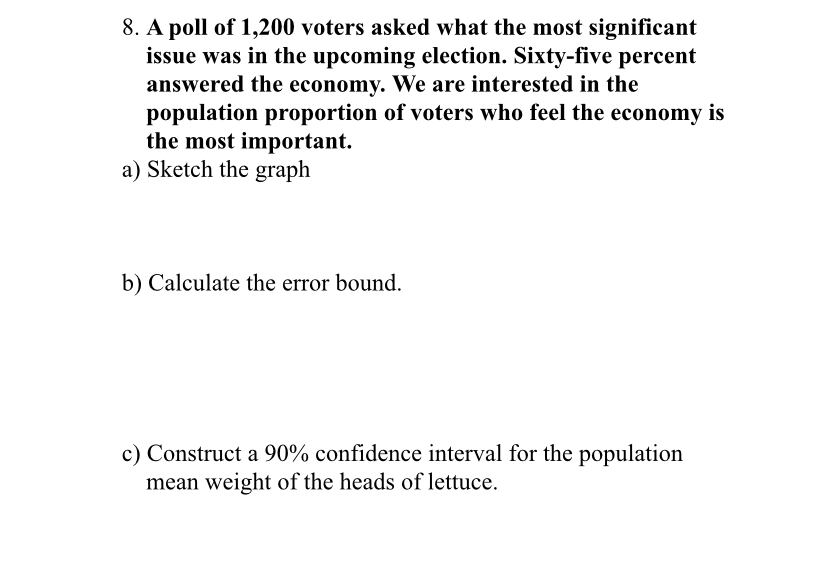 8. A poll of 1,200 voters asked what the most significant issue was in the upcoming election. Sixty-five percent answered the economy. We are interested in the population proportion of voters who feel the economy is the most important.

a) Sketch the graph

b) Calculate the error bound.

c) Construct a 90% confidence interval for the population mean weight of the heads of lettuce.